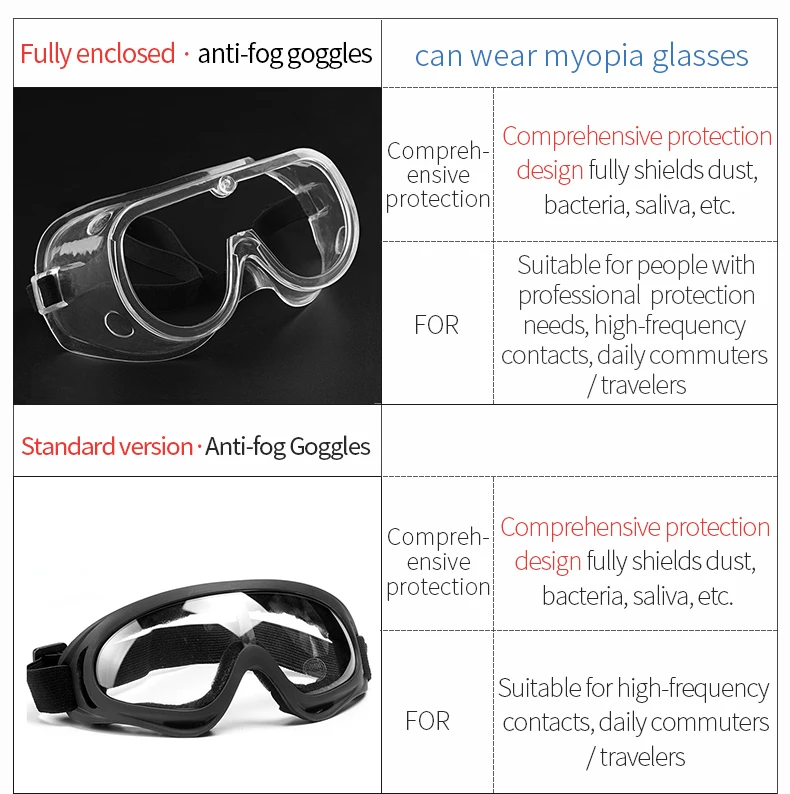 Fully enclosed · anti-fog goggles

can wear myopia glasses

Comprehensive protection

Comprehensive protection design fully shields dust, bacteria, saliva, etc.

FOR

Suitable for people with professional protection needs, high-frequency contacts, daily commuters / travelers

Standard version · Anti-fog Goggles

Comprehensive protection

Comprehensive protection design fully shields dust, bacteria, saliva, etc.

FOR

Suitable for high-frequency contacts, daily commuters / travelers